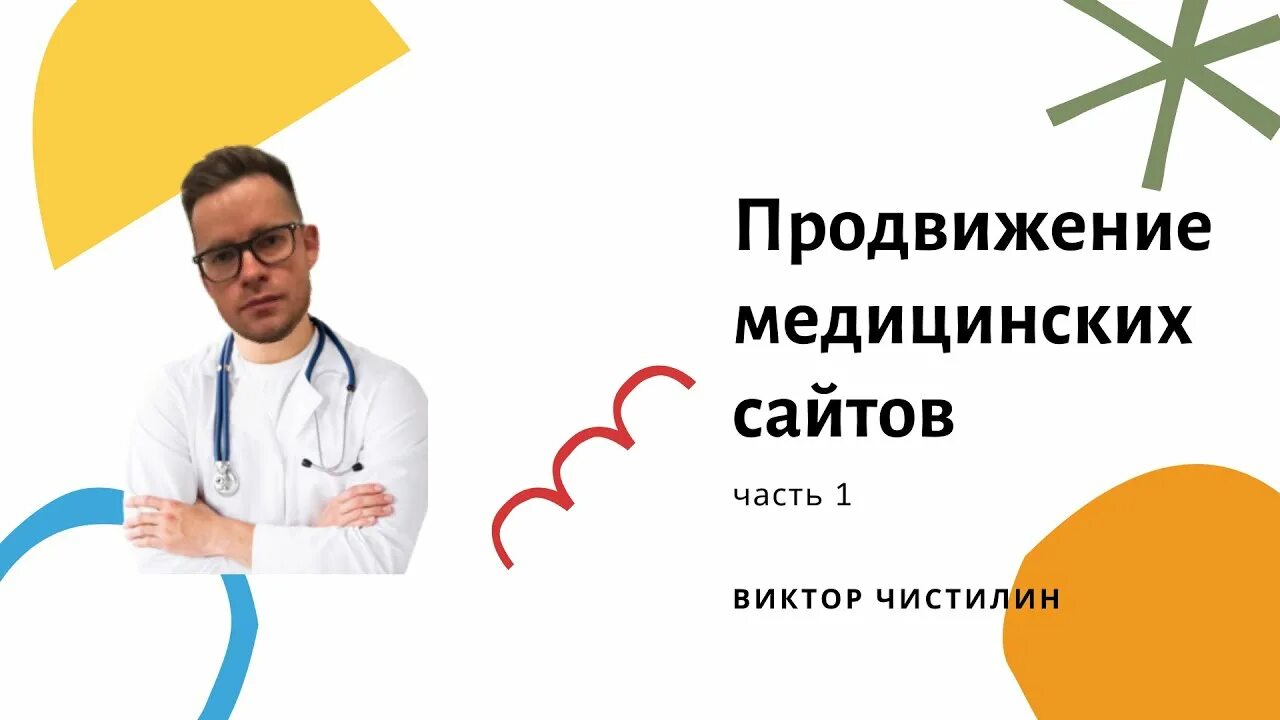 Продвижение медицинских сайтов

часть 1

ВИКТОР ЧИСТИЛИН